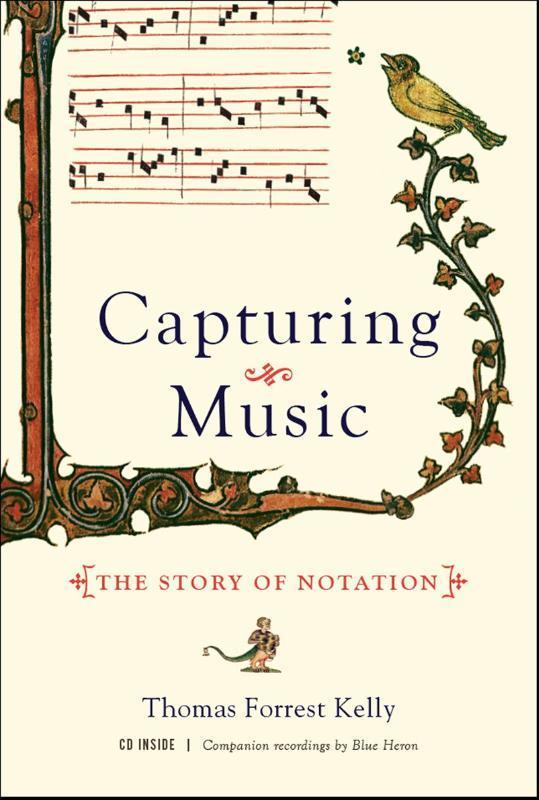 Capturing Music

THE STORY OF NOTATION

Thomas Forrest Kelly

CD INSIDE | Companion recordings by Blue Heron